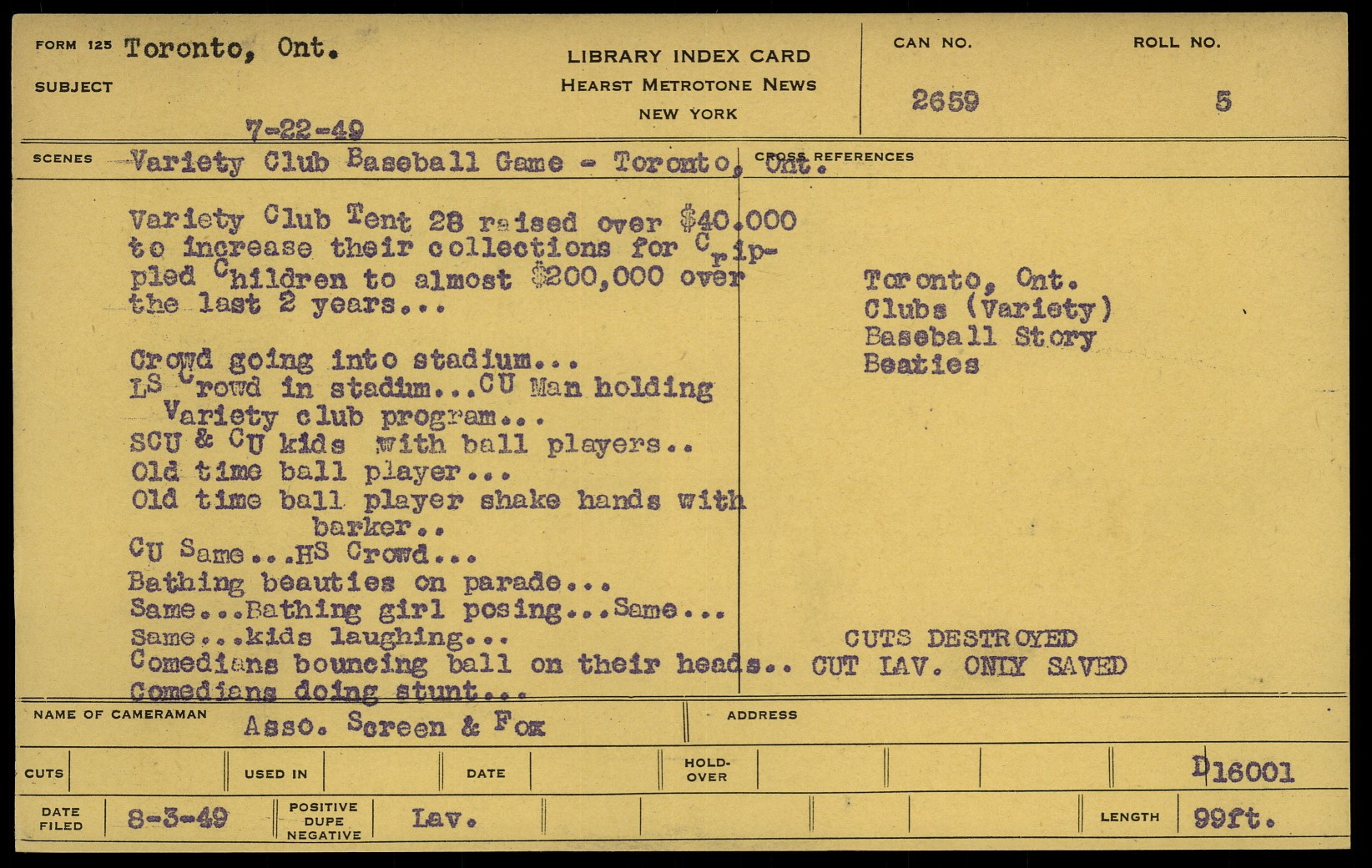 FORM 125 Toronto, Ont.

SUBJECT

7-22-49

LIBRARY INDEX CARD
HEARST METROTONE NEWS
NEW YORK

CAN NO.
2659

ROLL NO.
5

SCENES Variety Club Baseball Game - Toronto, Ont.

CROSS REFERENCES

Variety Club Tent 28 raised over $40.000 to increase their collections for Crippled Children to almost $200,000 over the last 2 years...

Crowd going into stadium...
LS Crowd in stadium...CU Man holding Variety club program...
SCU & CU kids with ball players..
Old time ball player...
Old time ball player shake hands with barker..
CU Same...HS Crowd...
Bathing beauties on parade...
Same...Bathing girl posing...Same...
Same...kids laughing...
Comedians bouncing ball on their heads..
Comedians doing stunt...

Toronto, Ont.
Clubs (Variety)
Baseball Story
Beaties

CUTS DESTROYED
CUT LAV. ONLY SAVED

NAME OF CAMERAMAN Asso. Screen & Fox

ADDRESS

CUTS

USED IN

DATE

HOLD-OVER

D16001

DATE FILED 8-3-49

POSITIVE DUPE NEGATIVE Lav.

LENGTH 99ft.